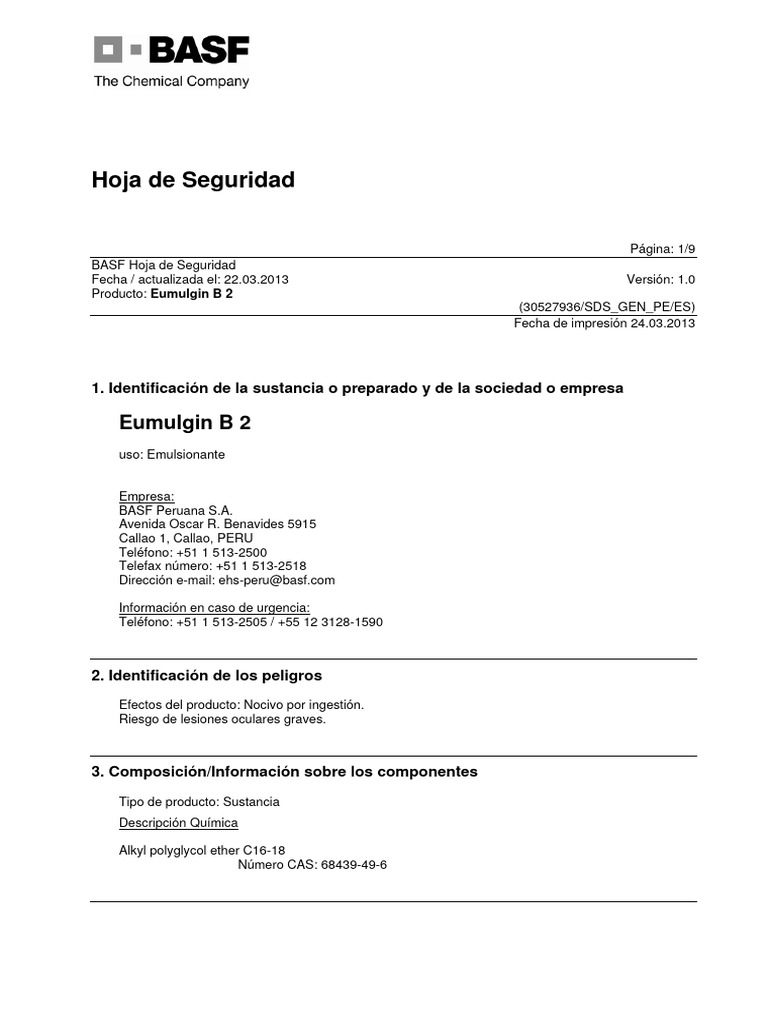 BASF
The Chemical Company

Hoja de Seguridad

Página: 1/9

BASF Hoja de Seguridad
Fecha / actualizada el: 22.03.2013
Versión: 1.0
Producto: Eumulgin B 2
(30527936/SDS_GEN_PE/ES)
Fecha de impresión 24.03.2013

1. Identificación de la sustancia o preparado y de la sociedad o empresa

Eumulgin B 2

uso: Emulsionante

Empresa:
BASF Peruana S.A.
Avenida Oscar R. Benavides 5915
Callao 1, Callao, PERU
Teléfono: +51 1 513-2500
Telefax número: +51 1 513-2518
Dirección e-mail: ehs-peru@basf.com

Información en caso de urgencia:
Teléfono: +51 1 513-2505 / +55 12 3128-1590

2. Identificación de los peligros

Efectos del producto: Nocivo por ingestión.
Riesgo de lesiones oculares graves.

3. Composición/Información sobre los componentes

Tipo de producto: Sustancia

Descripción Química

Alkyl polyglycol ether C16-18
Número CAS: 68439-49-6